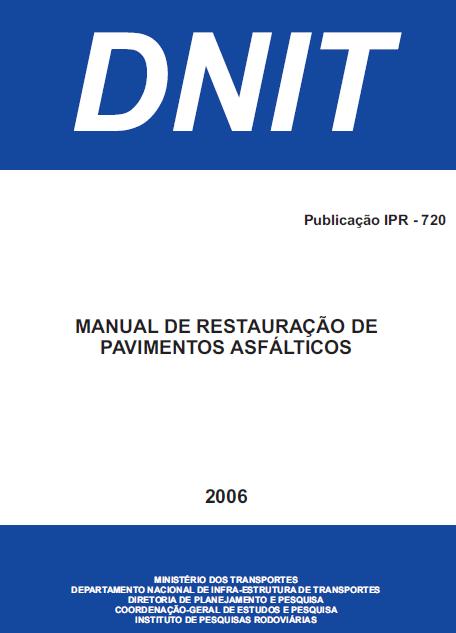 DNIT

Publicação IPR - 720

MANUAL DE RESTAURAÇÃO DE PAVIMENTOS ASFÁLTICOS

2006

MINISTÉRIO DOS TRANSPORTES
DEPARTAMENTO NACIONAL DE INFRA-ESTRUTURA DE TRANSPORTES
DIRETORIA DE PLANEJAMENTO E PESQUISA
COORDENAÇÃO-GERAL DE ESTUDOS E PESQUISA
INSTITUTO DE PESQUISAS RODOVIÁRIAS